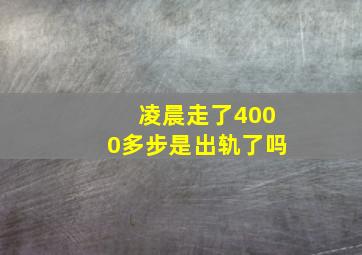 凌晨走了4000多步是出轨了吗